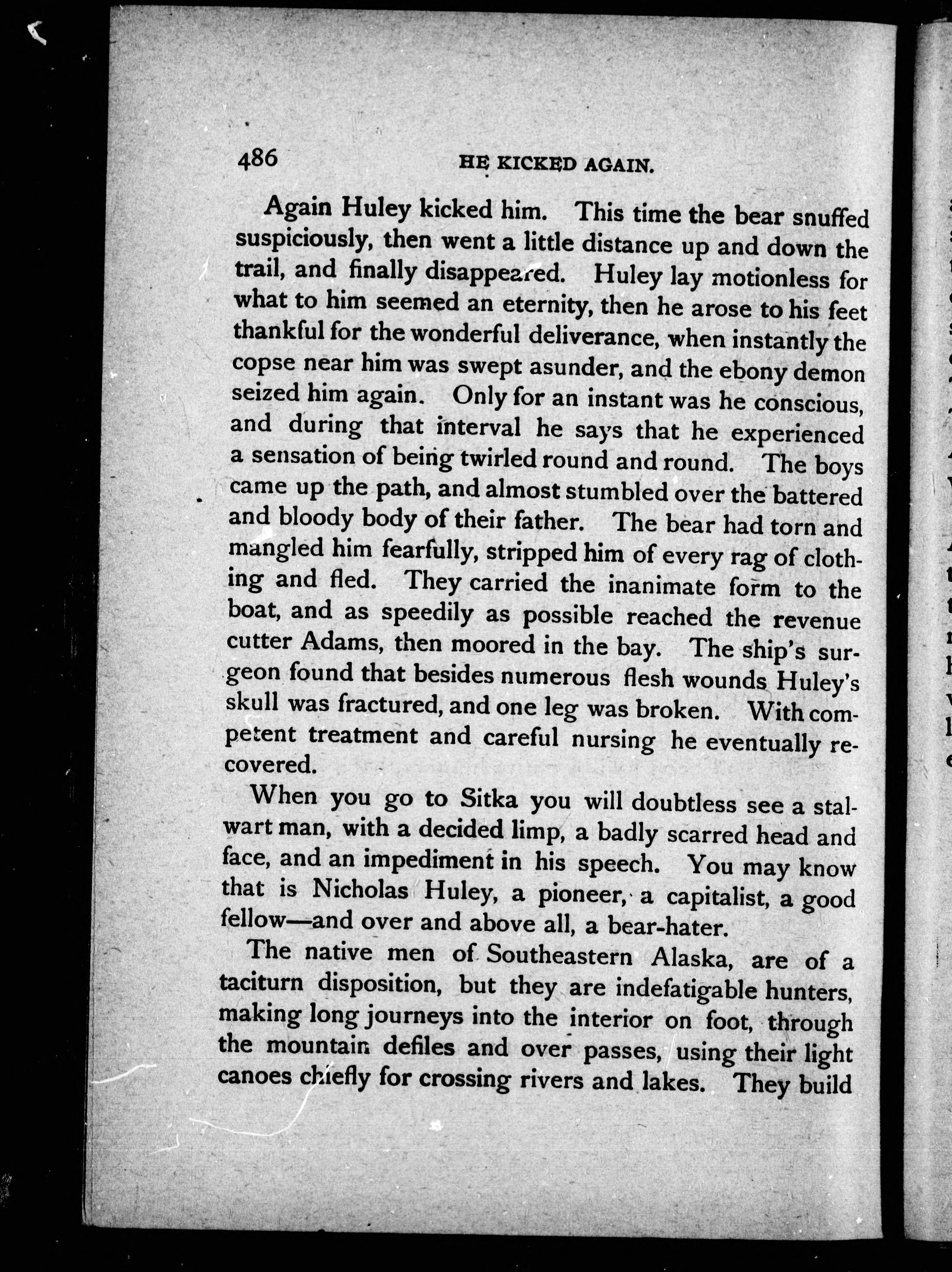 486 HE KICKED AGAIN.

Again Huley kicked him. This time the bear snuffed suspiciously, then went a little distance up and down the trail, and finally disappeared. Huley lay motionless for what to him seemed an eternity, then he arose to his feet thankful for the wonderful deliverance, when instantly the copse near him was swept asunder, and the ebony demon seized him again. Only for an instant was he conscious, and during that interval he says that he experienced a sensation of being twirled round and round. The boys came up the path, and almost stumbled over the battered and bloody body of their father. The bear had torn and mangled him fearfully, stripped him of every rag of clothing and fled. They carried the inanimate form to the boat, and as speedily as possible reached the revenue cutter Adams, then moored in the bay. The ship's surgeon found that besides numerous flesh wounds Huley's skull was fractured, and one leg was broken. With competent treatment and careful nursing he eventually recovered.

When you go to Sitka you will doubtless see a stalwart man, with a decided limp, a badly scarred head and face, and an impediment in his speech. You may know that is Nicholas Huley, a pioneer, a capitalist, a good fellow—and over and above all, a bear-hater.

The native men of Southeastern Alaska, are of a taciturn disposition, but they are indefatigable hunters, making long journeys into the interior on foot, through the mountain defiles and over passes, using their light canoes chiefly for crossing rivers and lakes. They build